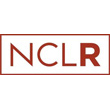 NCLR